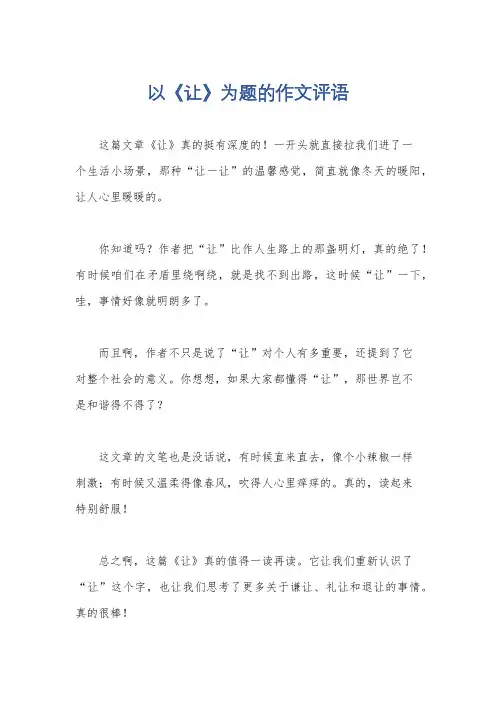 以《让》为题的作文评语

这篇文章《让》真的挺有深度的！一开头就直接拉我们进了一个生活小场景，那种“让一让”的温馨感觉，简直就像冬天的暖阳，让人心里暖暖的。

你知道吗？作者把“让”比作人生路上的那盏明灯，真的绝了！有时候咱们在矛盾里绕啊绕，就是找不到出路，这时候“让”一下，哇，事情好像就明朗多了。

而且啊，作者不只是说了“让”对个人有多重要，还提到了它对整个社会的意义。你想想，如果大家都懂得“让”，那世界岂不是和谐得不得了？

这文章的文笔也是没话说，有时候直来直去，像个小辣椒一样刺激；有时候又温柔得像春风，吹得人心里痒痒的。真的，读起来特别舒服！

总之啊，这篇《让》真的值得一读再读。它让我们重新认识了“让”这个字，也让我们思考了更多关于谦让、礼让和退让的事情。真的很棒！